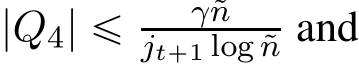 $|Q_4| \leqslant \frac{\gamma \tilde{n}}{j_{t+1} \log \tilde{n}}$ and